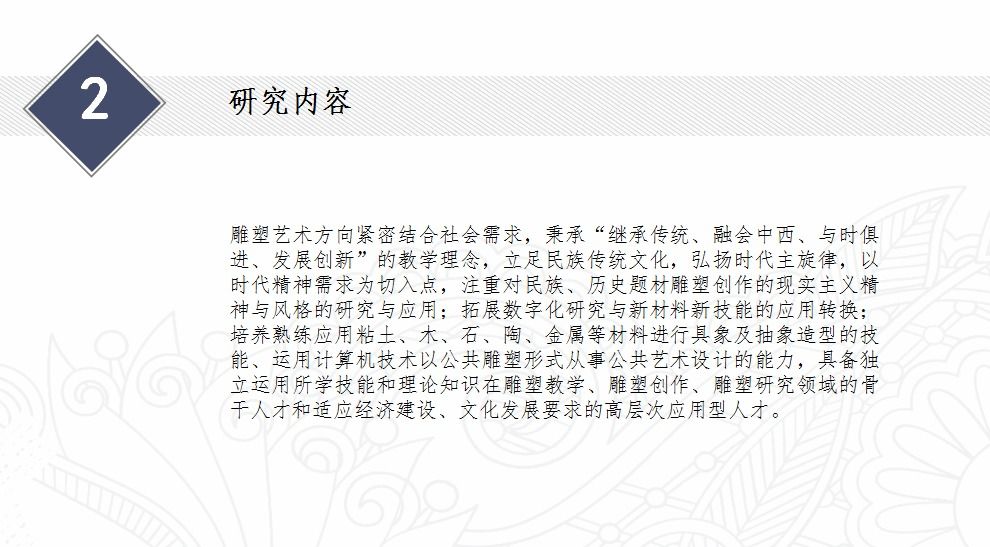 2

研究内容

雕塑艺术方向紧密结合社会需求，秉承“继承传统、融会中西、与时俱进、发展创新”的教学理念，立足民族传统文化，弘扬时代主旋律，以时代精神需求为切入点，注重对民族、历史题材雕塑创作的现实主义精神与风格的研究与应用；拓展数字化研究与新材料新技能的应用转换；培养熟练应用粘土、木、石、陶、金属等材料进行具象及抽象造型的技能、运用计算机技术以公共雕塑形式从事公共艺术设计的能力，具备独立运用所学技能和理论知识在雕塑教学、雕塑创作、雕塑研究领域的骨干人才和适应经济建设、文化发展要求的高层次应用型人才。